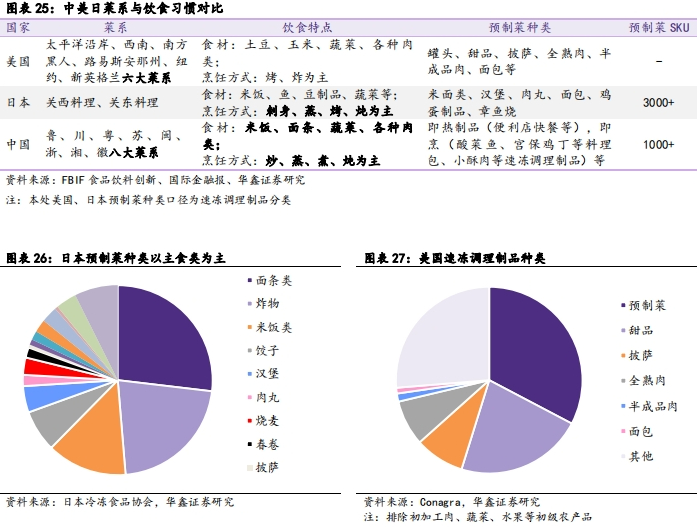 图表 25：中美日菜系与饮食习惯对比

| 国家 | 菜系 | 饮食特点 | 预制菜种类 | 预制菜 SKU |
|---|---|---|---|---|
| 美国 | 太平洋沿岸、西南、南方黑人、路易斯安那州、纽约、新英格兰六大菜系 | 食材：土豆、玉米、蔬菜、各种肉类；烹饪方式：烤、炸为主 | 罐头、甜品、披萨、全熟肉、半成品肉、面包等 | – |
| 日本 | 关西料理、关东料理 | 食材：米饭、鱼、豆制品、蔬菜等；烹饪方式：刺身、蒸、烤、炖为主 | 米面类、汉堡、肉丸、面包、鸡蛋制品、章鱼烧 | 3000+ |
| 中国 | 鲁、川、粤、苏、闽、浙、湘、徽八大菜系 | 食材：米饭、面条、蔬菜、各种肉类；烹饪方式：炒、蒸、煮、炖为主 | 即热制品（便利店快餐等），即烹（酸菜鱼、宫保鸡丁等料理包、小酥肉等速冻调理制品）等 | 1000+ |

资料来源：FBIF 食品饮料创新、国际金融报、华鑫证券研究
注：本处美国、日本预制菜种类口径为速冻调理制品分类

图表 26：日本预制菜种类以主食类为主

面条类
炸物
米饭类
饺子
汉堡
肉丸
烧麦
春卷
披萨

资料来源：日本冷冻食品协会，华鑫证券研究

图表 27：美国速冻调理制品种类

预制菜
甜品
披萨
全熟肉
半成品肉
面包
其他

资料来源：Conagra，华鑫证券研究
注：排除初加工肉、蔬菜、水果等初级农产品